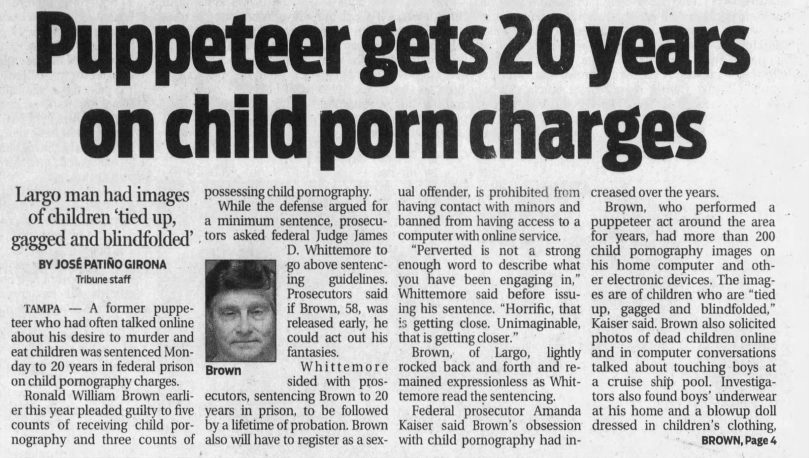 Puppeteer gets 20 years on child porn charges

Largo man had images of children 'tied up, gagged and blindfolded'

BY JOSÉ PATIÑO GIRONA
Tribune staff

TAMPA — A former puppeteer who had often talked online about his desire to murder and eat children was sentenced Monday to 20 years in federal prison on child pornography charges.

Ronald William Brown earlier this year pleaded guilty to five counts of receiving child pornography and three counts of possessing child pornography.

While the defense argued for a minimum sentence, prosecutors asked federal Judge James D. Whittemore to go above sentencing guidelines. Prosecutors said if Brown, 58, was released early, he could act out his fantasies.

Brown

Whittemore sided with prosecutors, sentencing Brown to 20 years in prison, to be followed by a lifetime of probation. Brown also will have to register as a sexual offender, is prohibited from having contact with minors and banned from having access to a computer with online service.

"Perverted is not a strong enough word to describe what you have been engaging in," Whittemore said before issuing his sentence. "Horrific, that is getting close. Unimaginable, that is getting closer."

Brown, of Largo, lightly rocked back and forth and remained expressionless as Whittemore read the sentencing.

Federal prosecutor Amanda Kaiser said Brown's obsession with child pornography had increased over the years.

Brown, who performed a puppeteer act around the area for years, had more than 200 child pornography images on his home computer and other electronic devices. The images are of children who are "tied up, gagged and blindfolded," Kaiser said. Brown also solicited photos of dead children online and in computer conversations talked about touching boys at a cruise ship pool. Investigators also found boys' underwear at his home and a blowup doll dressed in children's clothing,

BROWN, Page 4